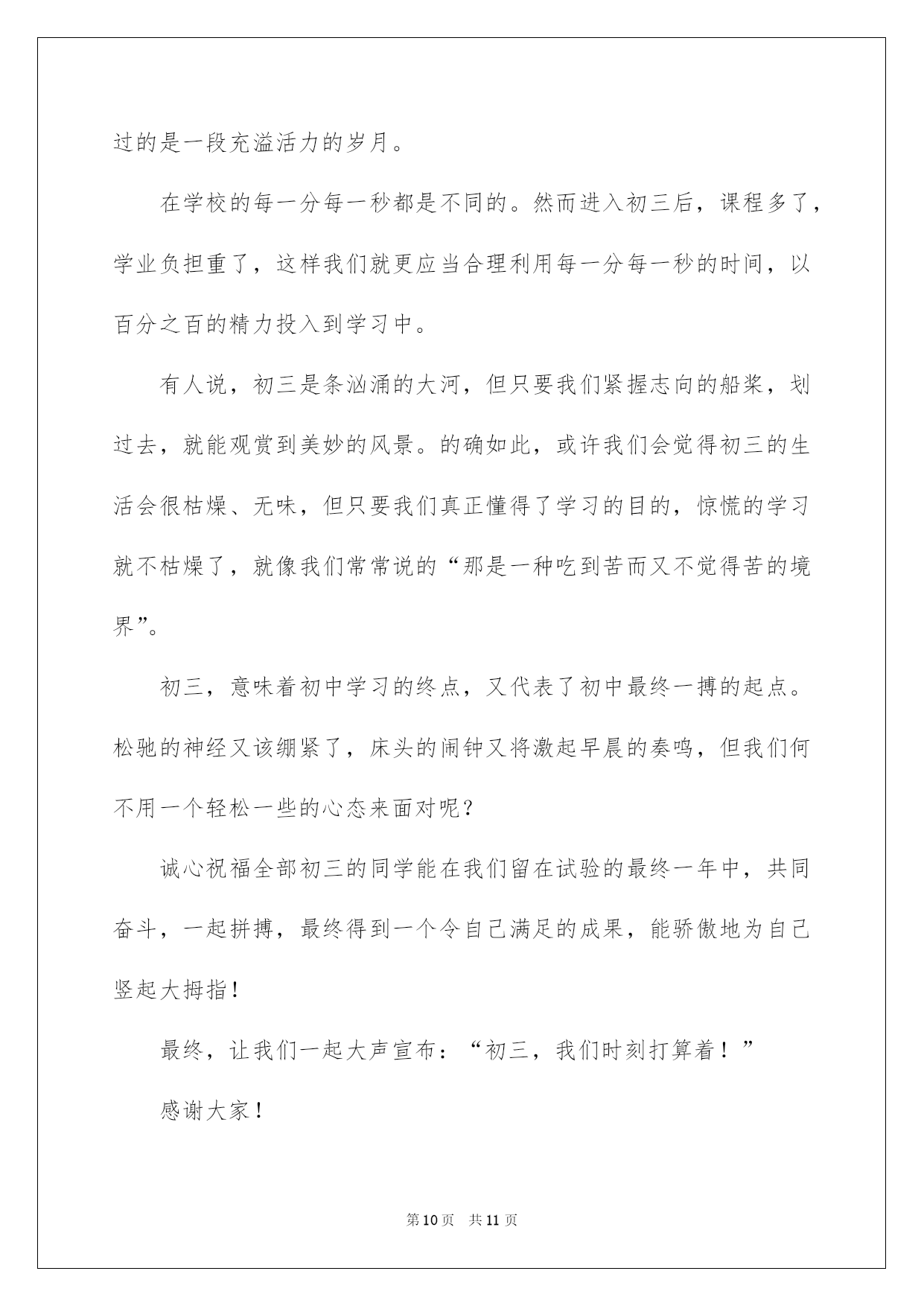 过的是一段充溢活力的岁月。

在学校的每一分每一秒都是不同的。然而进入初三后，课程多了，学业负担重了，这样我们就更应当合理利用每一分每一秒的时间，以百分之百的精力投入到学习中。

有人说，初三是条汹涌的大河，但只要我们紧握志向的船桨，划过去，就能观赏到美妙的风景。的确如此，或许我们会觉得初三的生活会很枯燥、无味，但只要我们真正懂得了学习的目的，惊慌的学习就不枯燥了，就像我们常常说的“那是一种吃到苦而又不觉得苦的境界”。

初三，意味着初中学习的终点，又代表了初中最终一搏的起点。松驰的神经又该绷紧了，床头的闹钟又将激起早晨的奏鸣，但我们何不用一个轻松一些的心态来面对呢？

诚心祝福全部初三的同学能在我们留在试验的最终一年中，共同奋斗，一起拼搏，最终得到一个令自己满足的成果，能骄傲地为自己竖起大拇指！

最终，让我们一起大声宣布：“初三，我们时刻打算着！”

感谢大家！

第10页 共11页